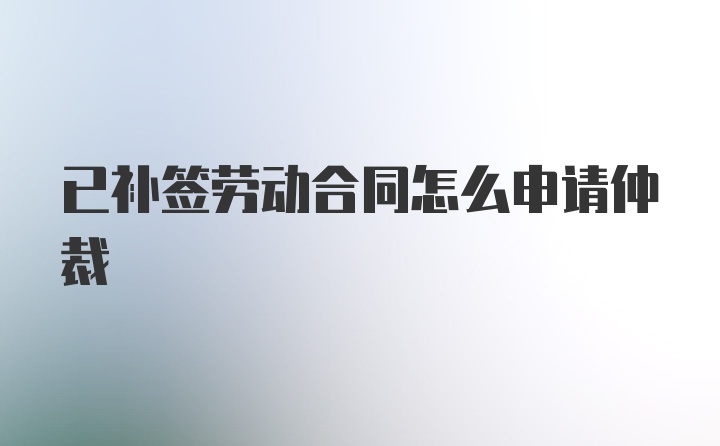 已补签劳动合同怎么申请仲裁